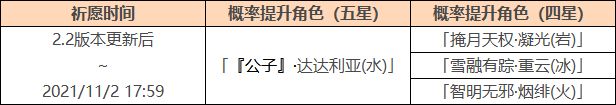 | 祈愿时间 | 概率提升角色（五星） | 概率提升角色（四星） |
|---|---|---|
| 2.2版本更新后 ~ 2021/11/2 17:59 | 「『公子』·达达利亚(水)」 | 「掩月天权·凝光(岩)」 |
| | | 「雪融有踪·重云(冰)」 |
| | | 「智明无邪·烟绯(火)」 |